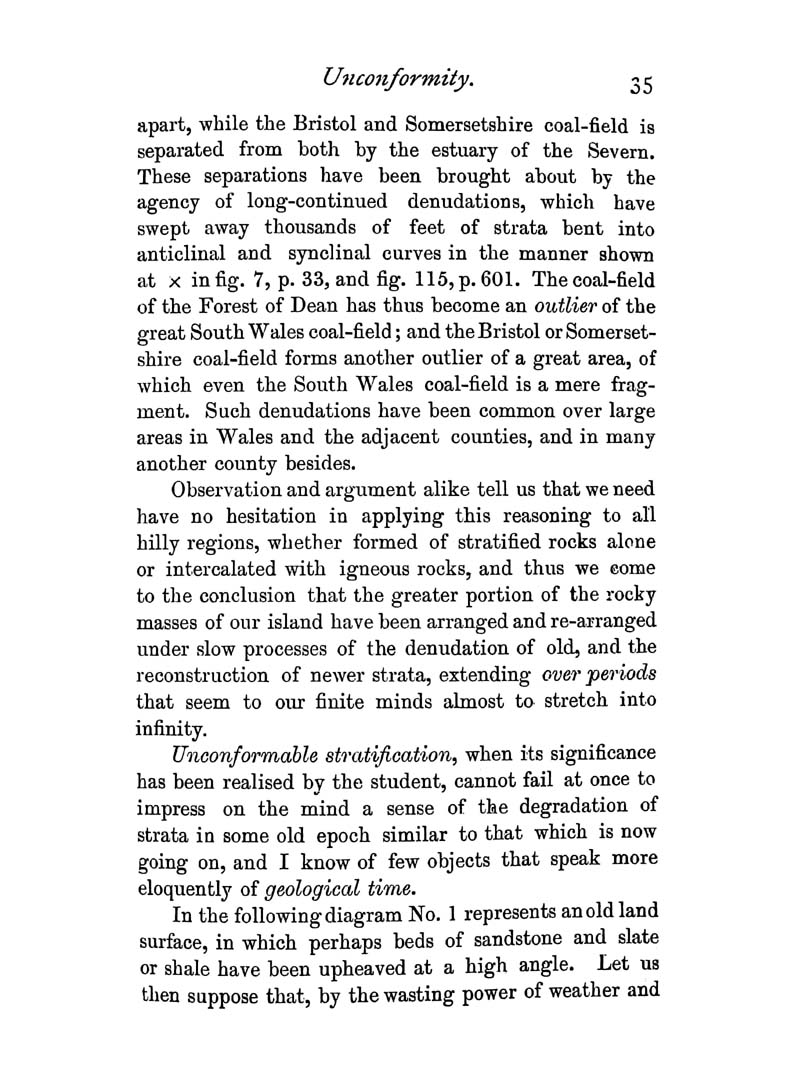 Unconformity. 35

apart, while the Bristol and Somersetshire coal-field is separated from both by the estuary of the Severn. These separations have been brought about by the agency of long-continued denudations, which have swept away thousands of feet of strata bent into anticlinal and synclinal curves in the manner shown at × in fig. 7, p. 33, and fig. 115, p. 601. The coal-field of the Forest of Dean has thus become an outlier of the great South Wales coal-field; and the Bristol or Somersetshire coal-field forms another outlier of a great area, of which even the South Wales coal-field is a mere fragment. Such denudations have been common over large areas in Wales and the adjacent counties, and in many another county besides.

Observation and argument alike tell us that we need have no hesitation in applying this reasoning to all hilly regions, whether formed of stratified rocks alone or intercalated with igneous rocks, and thus we come to the conclusion that the greater portion of the rocky masses of our island have been arranged and re-arranged under slow processes of the denudation of old, and the reconstruction of newer strata, extending over periods that seem to our finite minds almost to stretch into infinity.

Unconformable stratification, when its significance has been realised by the student, cannot fail at once to impress on the mind a sense of the degradation of strata in some old epoch similar to that which is now going on, and I know of few objects that speak more eloquently of geological time.

In the following diagram No. 1 represents an old land surface, in which perhaps beds of sandstone and slate or shale have been upheaved at a high angle. Let us then suppose that, by the wasting power of weather and